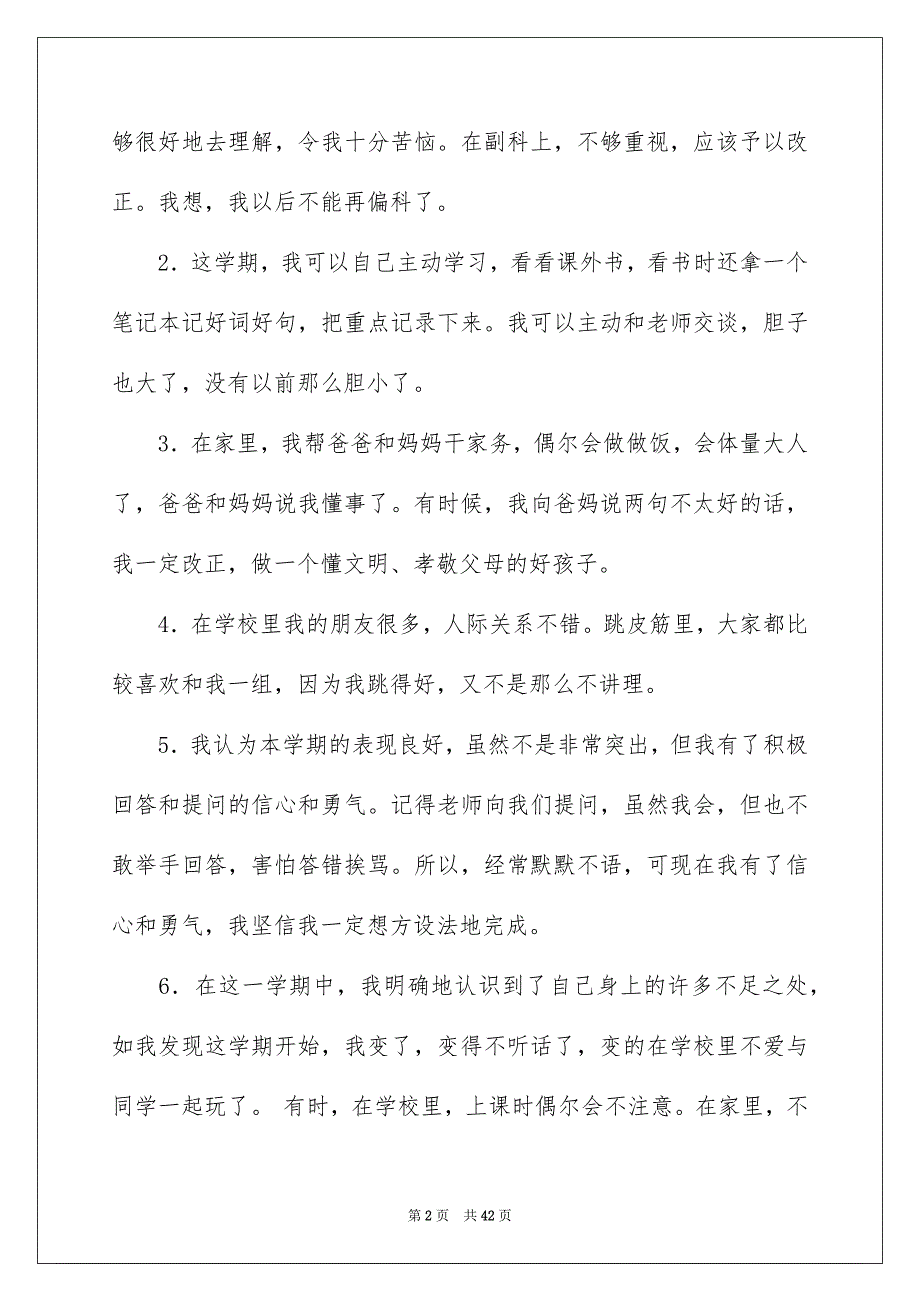 够很好地去理解，令我十分苦恼。在副科上，不够重视，应该予以改正。我想，我以后不能再偏科了。

2．这学期，我可以自己主动学习，看看课外书，看书时还拿一个笔记本记好词好句，把重点记录下来。我可以主动和老师交谈，胆子也大了，没有以前那么胆小了。

3．在家里，我帮爸爸和妈妈干家务，偶尔会做做饭，会体量大人了，爸爸和妈妈说我懂事了。有时候，我向爸妈说两句不太好的话，我一定改正，做一个懂文明、孝敬父母的好孩子。

4．在学校里我的朋友很多，人际关系不错。跳皮筋里，大家都比较喜欢和我一组，因为我跳得好，又不是那么不讲理。

5．我认为本学期的表现良好，虽然不是非常突出，但我有了积极回答和提问的信心和勇气。记得老师向我们提问，虽然我会，但也不敢举手回答，害怕答错挨骂。所以，经常默默不语，可现在我有了信心和勇气，我坚信我一定想方设法地完成。

6．在这一学期中，我明确地认识到了自己身上的许多不足之处，如我发现这学期开始，我变了，变得不听话了，变的在学校里不爱与同学一起玩了。 有时，在学校里，上课时偶尔会不注意。在家里，不

第 2 页　共 42 页